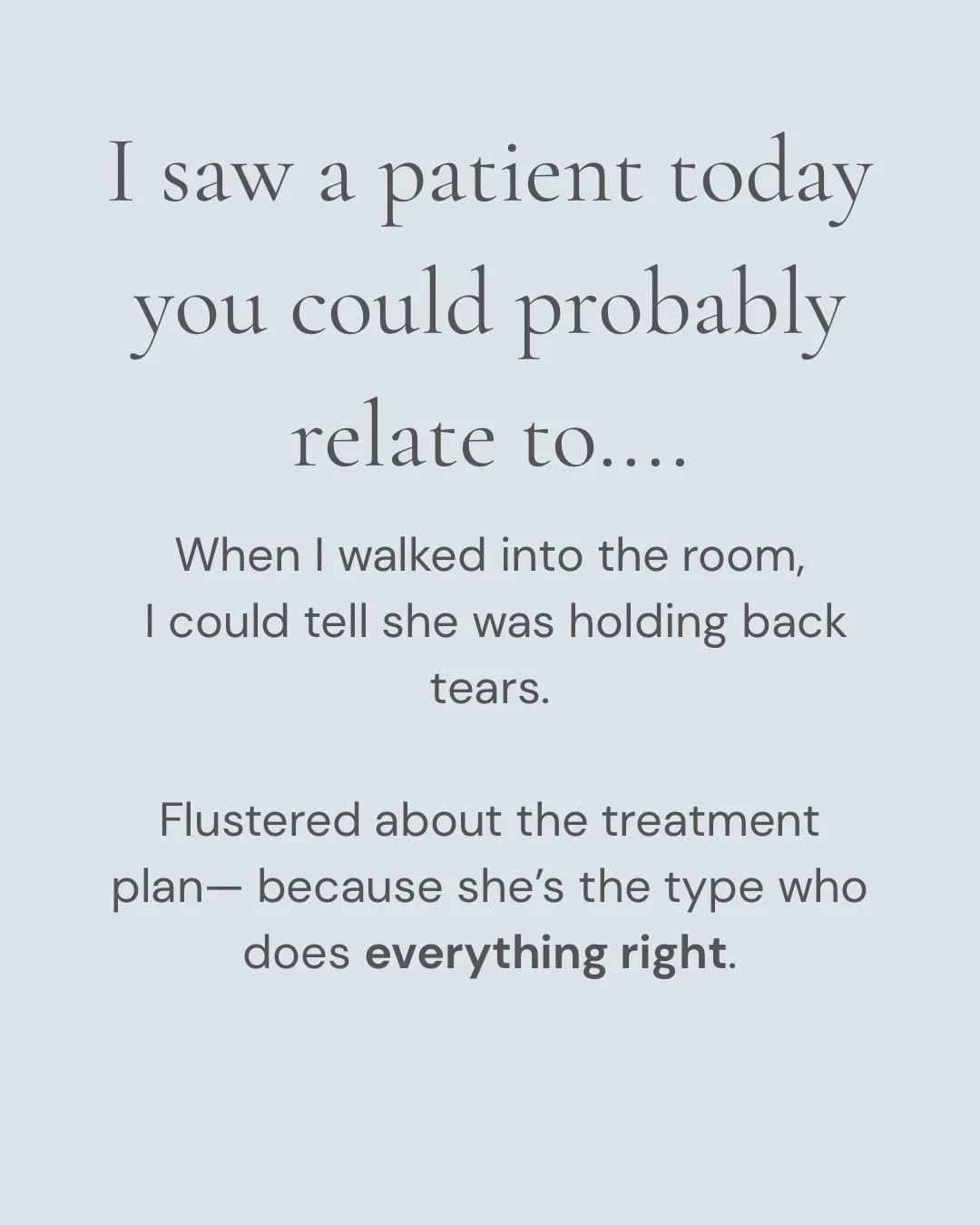 I saw a patient today you could probably relate to....

When I walked into the room, I could tell she was holding back tears.

Flustered about the treatment plan— because she's the type who does everything right.